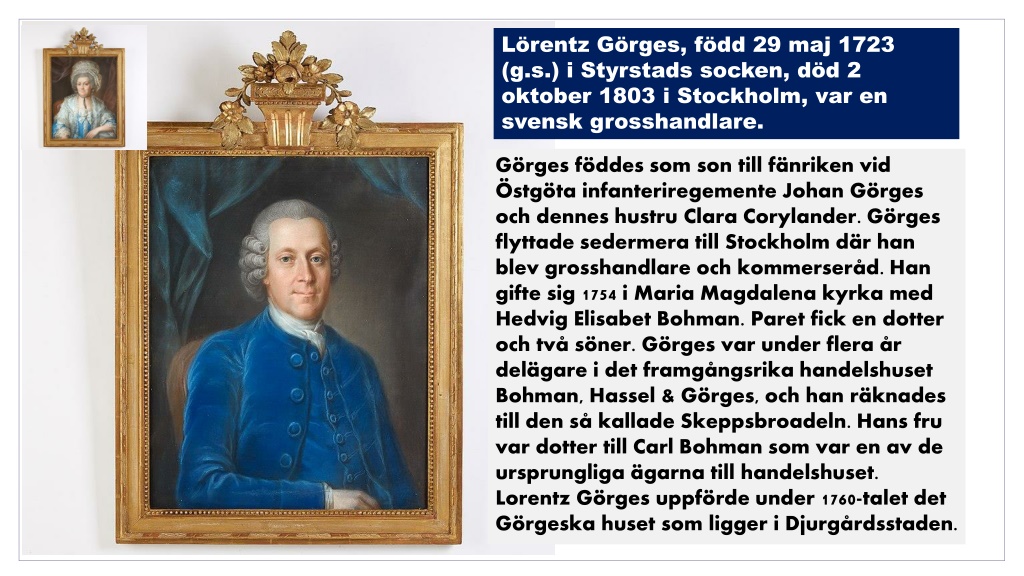 Lörentz Görges, född 29 maj 1723 (g.s.) i Styrstads socken, död 2 oktober 1803 i Stockholm, var en svensk grosshandlare.

Görges föddes som son till fänriken vid Östgöta infanteriregemente Johan Görges och dennes hustru Clara Corylander. Görges flyttade sedermera till Stockholm där han blev grosshandlare och kommerseråd. Han gifte sig 1754 i Maria Magdalena kyrka med Hedvig Elisabet Bohman. Paret fick en dotter och två söner. Görges var under flera år delägare i det framgångsrika handelshuset Bohman, Hassel & Görges, och han räknades till den så kallade Skeppsbroadeln. Hans fru var dotter till Carl Bohman som var en av de ursprungliga ägarna till handelshuset. Lorentz Görges uppförde under 1760-talet det Görgeska huset som ligger i Djurgårdsstaden.